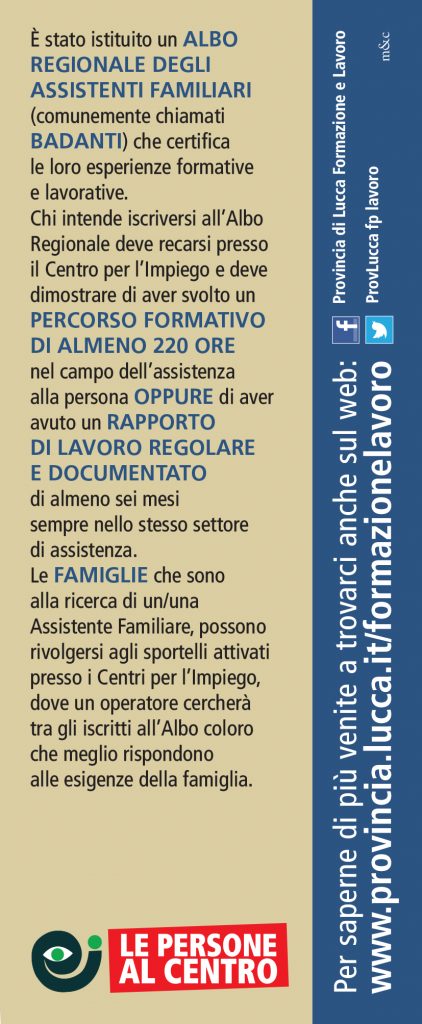 È stato istituito un ALBO REGIONALE DEGLI ASSISTENTI FAMILIARI (comunemente chiamati BADANTI) che certifica le loro esperienze formative e lavorative.
Chi intende iscriversi all'Albo Regionale deve recarsi presso il Centro per l'Impiego e deve dimostrare di aver svolto un PERCORSO FORMATIVO DI ALMENO 220 ORE nel campo dell'assistenza alla persona OPPURE di aver avuto un RAPPORTO DI LAVORO REGOLARE E DOCUMENTATO di almeno sei mesi sempre nello stesso settore di assistenza.
Le FAMIGLIE che sono alla ricerca di un/una Assistente Familiare, possono rivolgersi agli sportelli attivati presso i Centri per l'Impiego, dove un operatore cercherà tra gli iscritti all'Albo coloro che meglio rispondono alle esigenze della famiglia.

LE PERSONE AL CENTRO

Per saperne di più venite a trovarci anche sul web:
www.provincia.lucca.it/formazionelavoro

Provincia di Lucca Formazione e Lavoro
ProvLucca fp lavoro

m&c